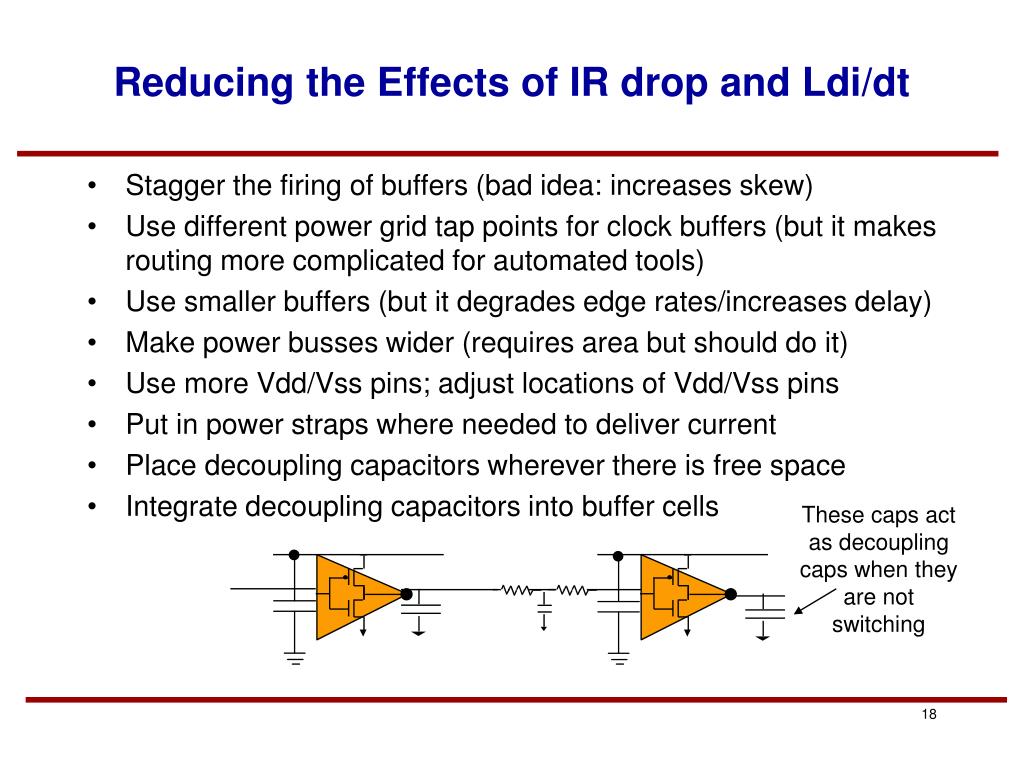 Reducing the Effects of IR drop and Ldi/dt

• Stagger the firing of buffers (bad idea: increases skew)
• Use different power grid tap points for clock buffers (but it makes routing more complicated for automated tools)
• Use smaller buffers (but it degrades edge rates/increases delay)
• Make power busses wider (requires area but should do it)
• Use more Vdd/Vss pins; adjust locations of Vdd/Vss pins
• Put in power straps where needed to deliver current
• Place decoupling capacitors wherever there is free space
• Integrate decoupling capacitors into buffer cells

These caps act as decoupling caps when they are not switching

18